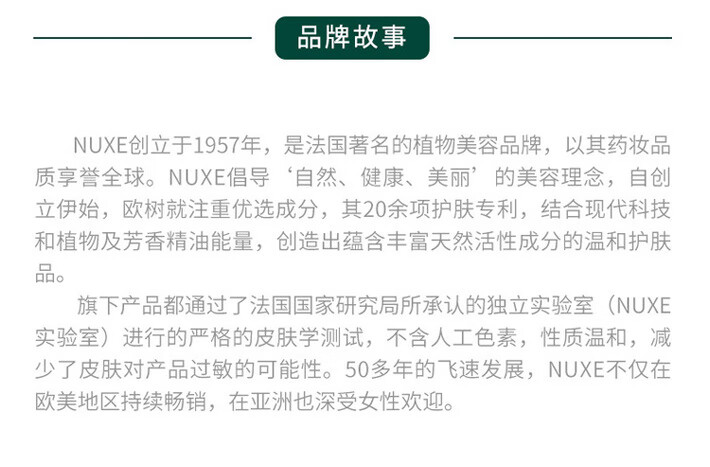 品牌故事

NUXE创立于1957年，是法国著名的植物美容品牌，以其药妆品质享誉全球。NUXE倡导‘自然、健康、美丽’的美容理念，自创立伊始，欧树就注重优选成分，其20余项护肤专利，结合现代科技和植物及芳香精油能量，创造出蕴含丰富天然活性成分的温和护肤品。

旗下产品都通过了法国国家研究局所承认的独立实验室（NUXE实验室）进行的严格的皮肤学测试，不含人工色素，性质温和，减少了皮肤对产品过敏的可能性。50多年的飞速发展，NUXE不仅在欧美地区持续畅销，在亚洲也深受女性欢迎。